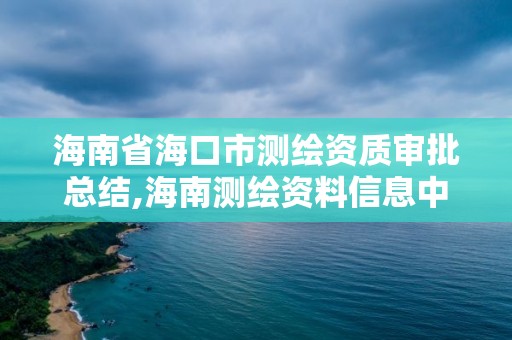 海南省海口市测绘资质审批总结,海南测绘资料信息中